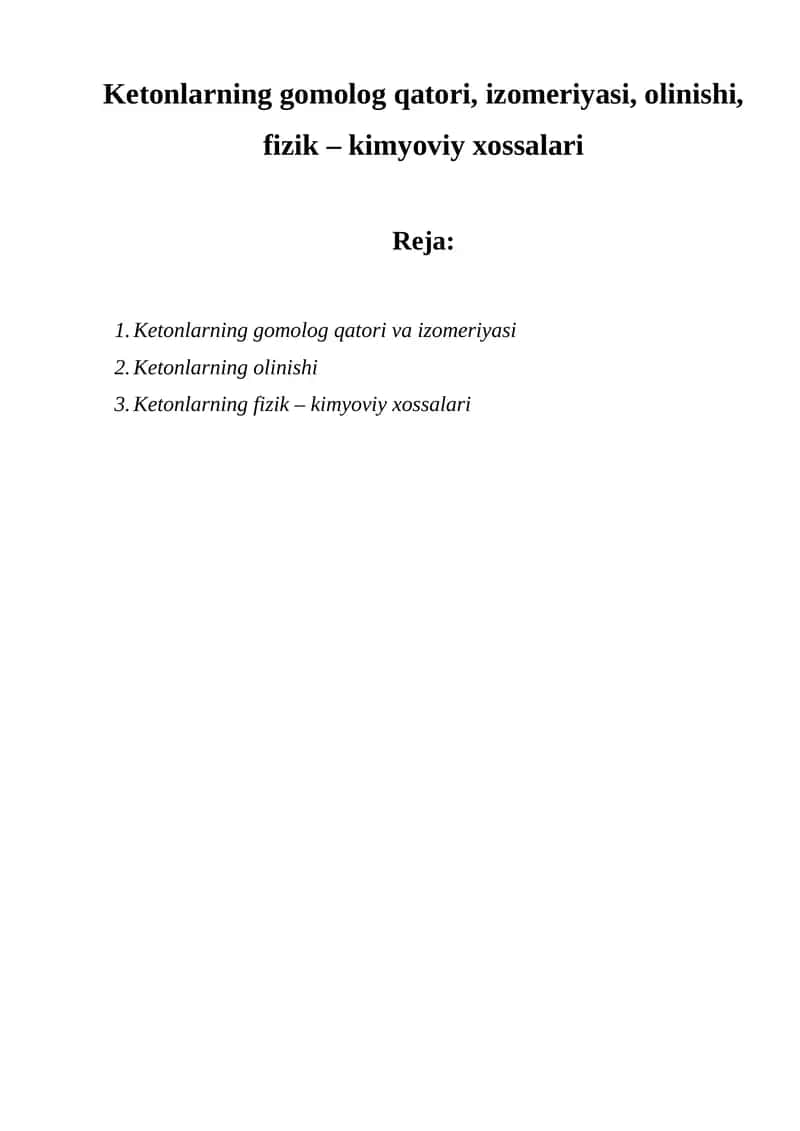 Ketonlarning gomolog qatori, izomeriyasi, olinishi, fizik – kimyoviy xossalari

Reja:

1. Ketonlarning gomolog qatori va izomeriyasi
2. Ketonlarning olinishi
3. Ketonlarning fizik – kimyoviy xossalari